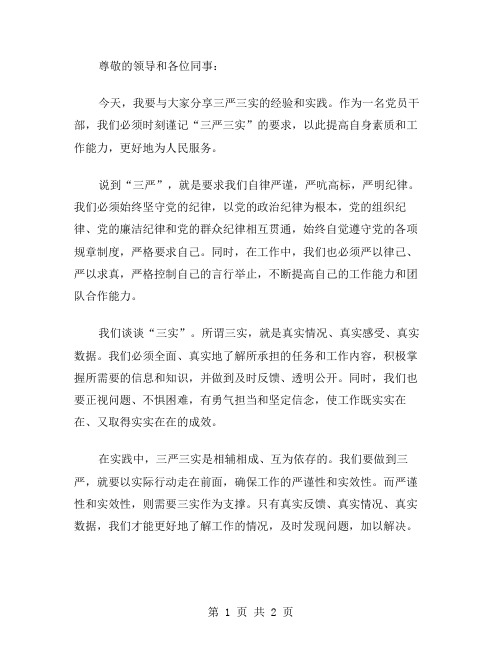 尊敬的领导和各位同事：

今天，我要与大家分享三严三实的经验和实践。作为一名党员干部，我们必须时刻谨记“三严三实”的要求，以此提高自身素质和工作能力，更好地为人民服务。

说到“三严”，就是要求我们自律严谨，严吭高标，严明纪律。我们必须始终坚守党的纪律，以党的政治纪律为根本，党的组织纪律、党的廉洁纪律和党的群众纪律相互贯通，始终自觉遵守党的各项规章制度，严格要求自己。同时，在工作中，我们也必须严以律己、严以求真，严格控制自己的言行举止，不断提高自己的工作能力和团队合作能力。

我们谈谈“三实”。所谓三实，就是真实情况、真实感受、真实数据。我们必须全面、真实地了解所承担的任务和工作内容，积极掌握所需要的信息和知识，并做到及时反馈、透明公开。同时，我们也要正视问题、不惧困难，有勇气担当和坚定信念，使工作既实实在在、又取得实实在在的成效。

在实践中，三严三实是相辅相成、互为依存的。我们要做到三严，就要以实际行动走在前面，确保工作的严谨性和实效性。而严谨性和实效性，则需要三实作为支撑。只有真实反馈、真实情况、真实数据，我们才能更好地了解工作的情况，及时发现问题，加以解决。

第 1 页 共 2 页